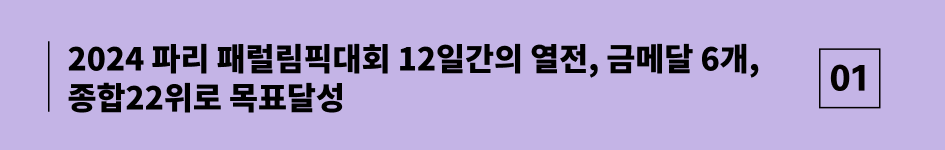 2024 파리 패럴림픽대회 12일간의 열전, 금메달 6개, 종합22위로 목표달성

01